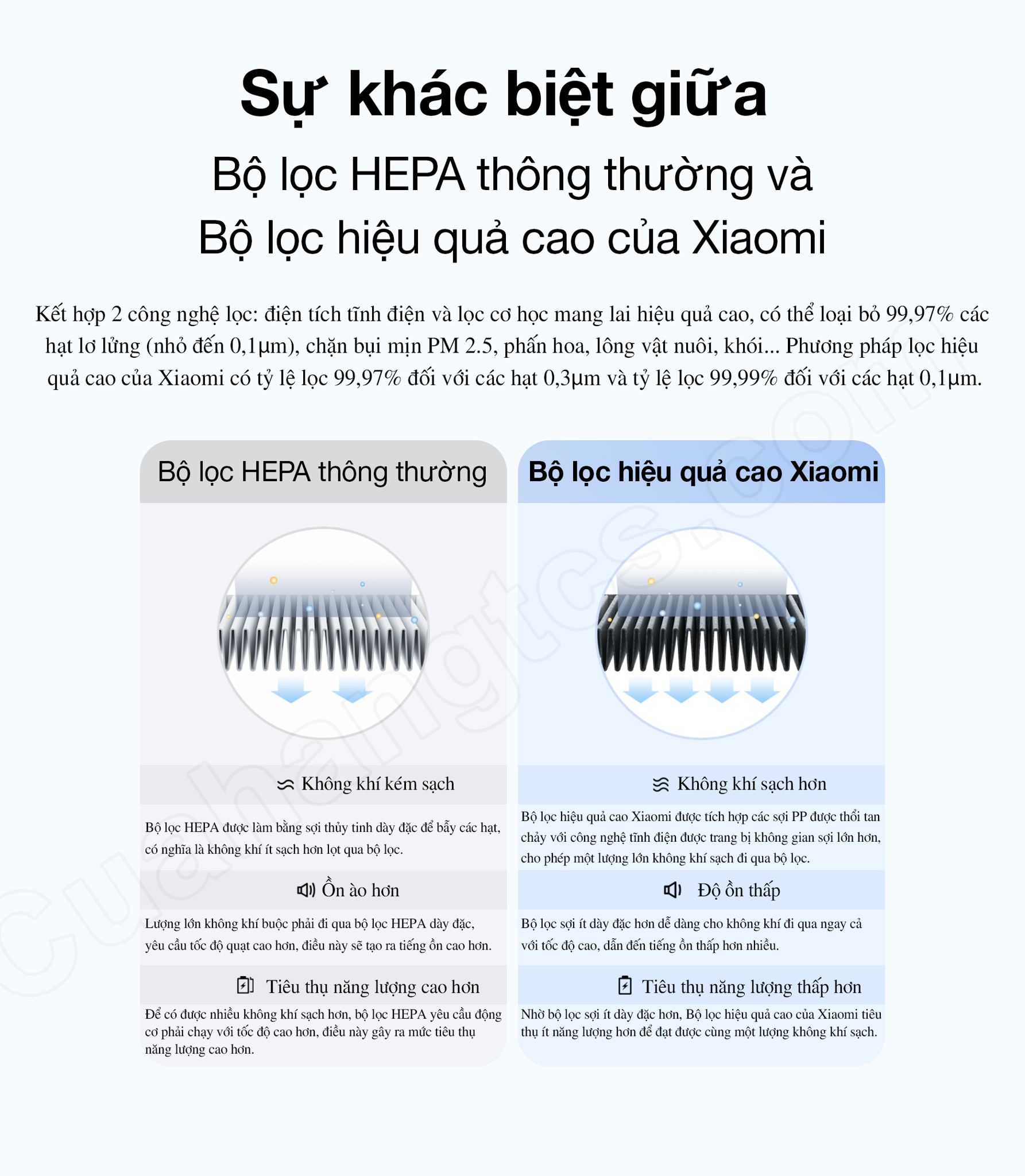 Sự khác biệt giữa

Bộ lọc HEPA thông thường và Bộ lọc hiệu quả cao của Xiaomi

Kết hợp 2 công nghệ lọc: điện tích tĩnh điện và lọc cơ học mang lai hiệu quả cao, có thể loại bỏ 99,97% các hạt lơ lửng (nhỏ đến 0,1μm), chặn bụi mịn PM 2.5, phấn hoa, lông vật nuôi, khói... Phương pháp lọc hiệu quả cao của Xiaomi có tỷ lệ lọc 99,97% đối với các hạt 0,3μm và tỷ lệ lọc 99,99% đối với các hạt 0,1μm.

Bộ lọc HEPA thông thường

Không khí kém sạch

Bộ lọc HEPA được làm bằng sợi thủy tinh dày đặc để bẫy các hạt, có nghĩa là không khí ít sạch hơn lọt qua bộ lọc.

Ồn ào hơn

Lượng lớn không khí buộc phải đi qua bộ lọc HEPA dày đặc, yêu cầu tốc độ quạt cao hơn, điều này sẽ tạo ra tiếng ồn cao hơn.

Tiêu thụ năng lượng cao hơn

Để có được nhiều không khí sạch hơn, bộ lọc HEPA yêu cầu động cơ phải chạy với tốc độ cao hơn, điều này gây ra mức tiêu thụ năng lượng cao hơn.

Bộ lọc hiệu quả cao Xiaomi

Không khí sạch hơn

Bộ lọc hiệu quả cao Xiaomi được tích hợp các sợi PP được thổi tan chảy với công nghệ tĩnh điện được trang bị không gian sợi lớn hơn, cho phép một lượng lớn không khí sạch đi qua bộ lọc.

Độ ồn thấp

Bộ lọc sợi ít dày đặc hơn dễ dàng cho không khí đi qua ngay cả với tốc độ cao, dẫn đến tiếng ồn thấp hơn nhiều.

Tiêu thụ năng lượng thấp hơn

Nhờ bộ lọc sợi ít dày đặc hơn, Bộ lọc hiệu quả cao của Xiaomi tiêu thụ ít năng lượng hơn để đạt được cùng một lượng không khí sạch.

cuahangtcs.com